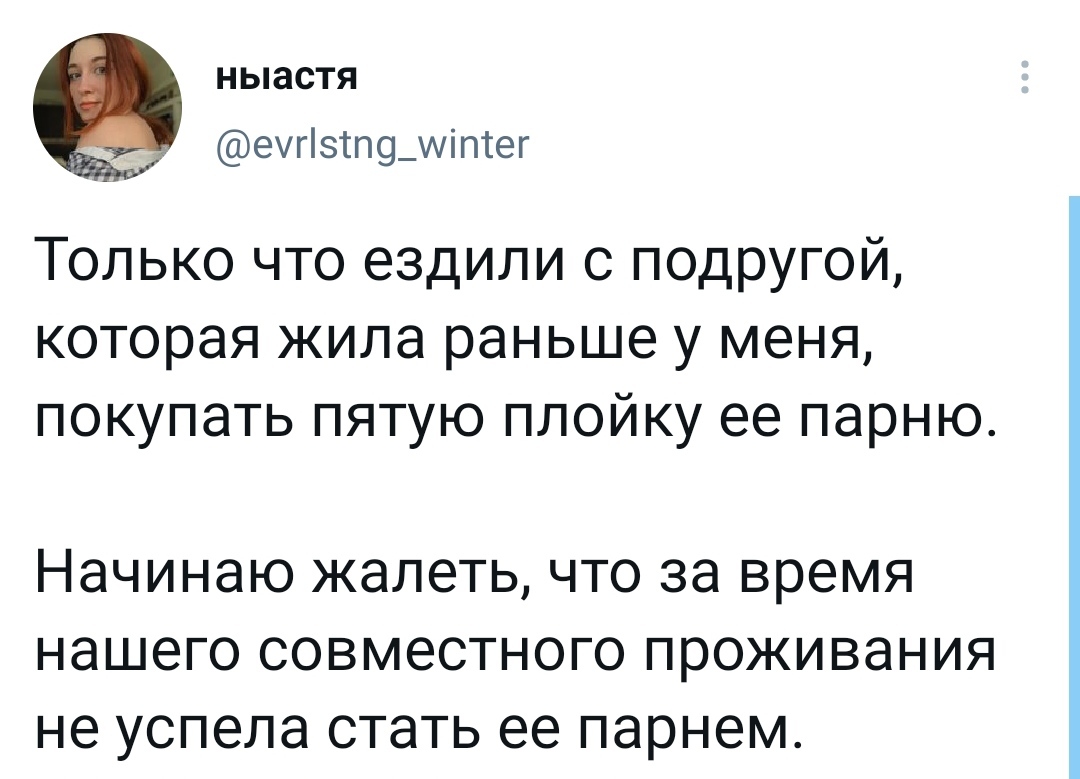 ныастя
@evrlstng_winter

Только что ездили с подругой, которая жила раньше у меня, покупать пятую плойку ее парню.

Начинаю жалеть, что за время нашего совместного проживания не успела стать ее парнем.